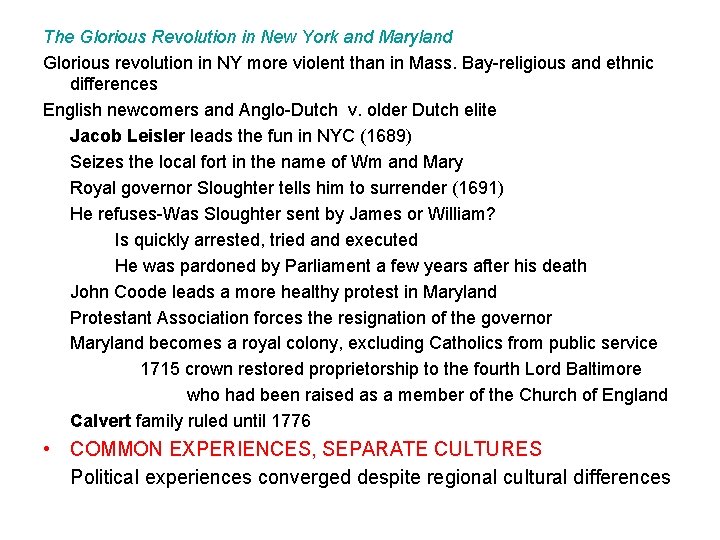 The Glorious Revolution in New York and Maryland

Glorious revolution in NY more violent than in Mass. Bay-religious and ethnic differences

English newcomers and Anglo-Dutch v. older Dutch elite

Jacob Leisler leads the fun in NYC (1689)

Seizes the local fort in the name of Wm and Mary

Royal governor Sloughter tells him to surrender (1691)

He refuses-Was Sloughter sent by James or William?

Is quickly arrested, tried and executed

He was pardoned by Parliament a few years after his death

John Coode leads a more healthy protest in Maryland

Protestant Association forces the resignation of the governor

Maryland becomes a royal colony, excluding Catholics from public service

1715 crown restored proprietorship to the fourth Lord Baltimore

who had been raised as a member of the Church of England

Calvert family ruled until 1776

• COMMON EXPERIENCES, SEPARATE CULTURES

Political experiences converged despite regional cultural differences